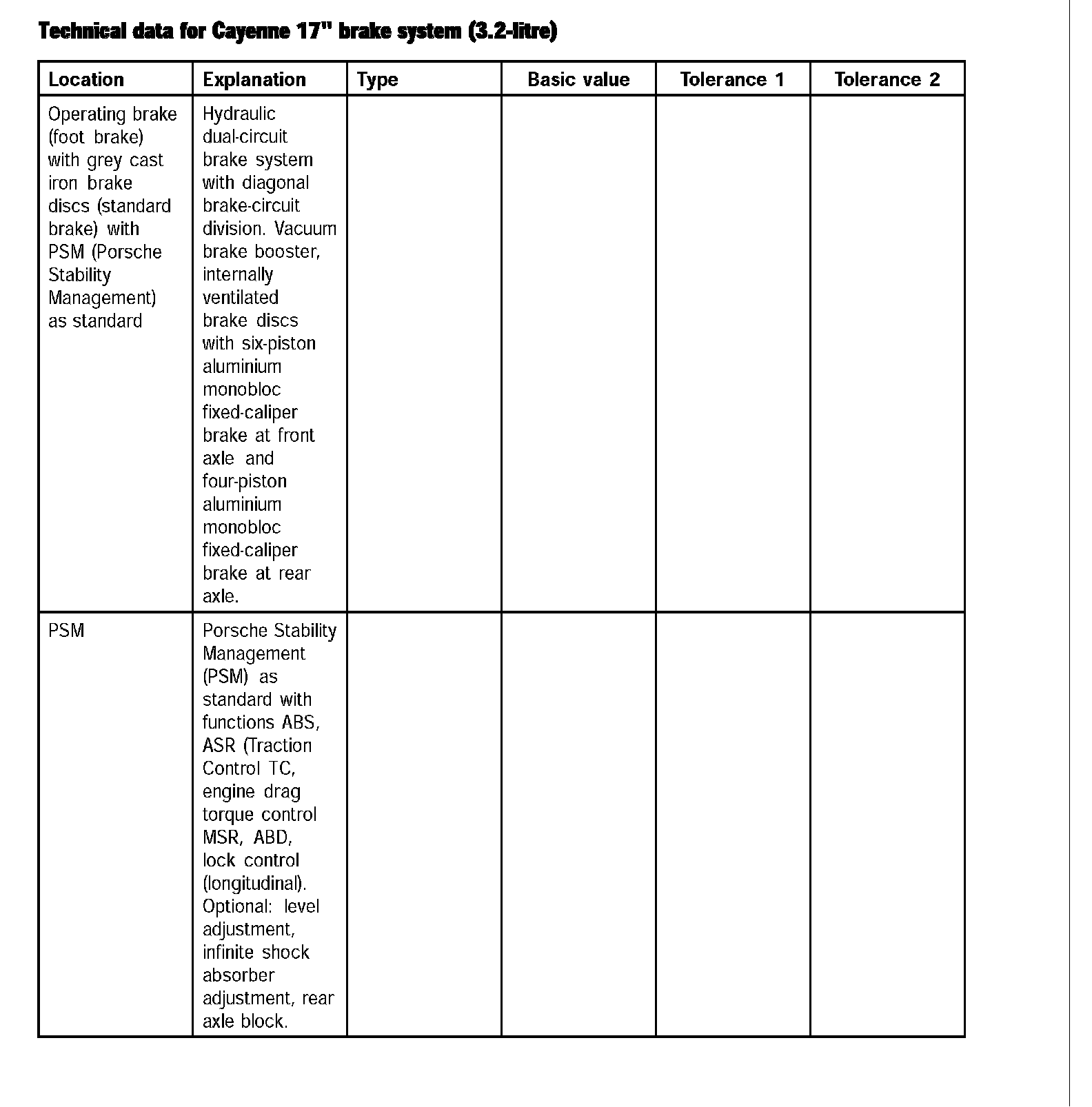 Technical data for Cayenne 17" brake system (3.2-litre)

| Location | Explanation | Type | Basic value | Tolerance 1 | Tolerance 2 |
|---|---|---|---|---|---|
| Operating brake (foot brake) with grey cast iron brake discs (standard brake) with PSM (Porsche Stability Management) as standard | Hydraulic dual-circuit brake system with diagonal brake-circuit division. Vacuum brake booster, internally ventilated brake discs with six-piston aluminium monobloc fixed-caliper brake at front axle and four-piston aluminium monobloc fixed-caliper brake at rear axle. | | | | |
| PSM | Porsche Stability Management (PSM) as standard with functions ABS, ASR (Traction Control TC, engine drag torque control MSR, ABD, lock control (longitudinal). Optional: level adjustment, infinite shock absorber adjustment, rear axle block. | | | | |